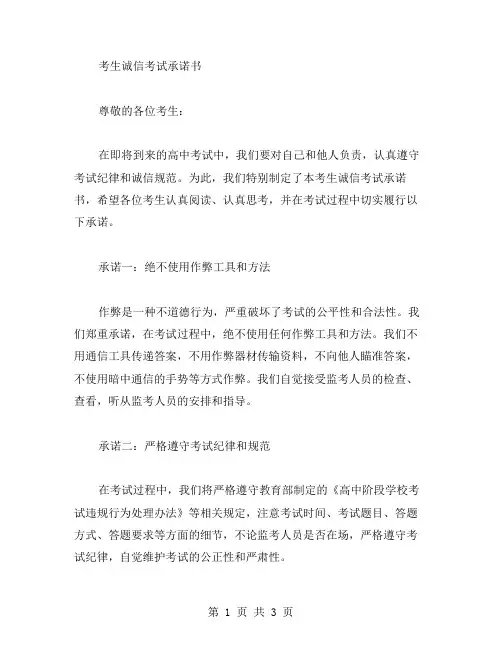 考生诚信考试承诺书

尊敬的各位考生：

在即将到来的高中考试中，我们要对自己和他人负责，认真遵守考试纪律和诚信规范。为此，我们特别制定了本考生诚信考试承诺书，希望各位考生认真阅读、认真思考，并在考试过程中切实履行以下承诺。

承诺一：绝不使用作弊工具和方法

作弊是一种不道德行为，严重破坏了考试的公平性和合法性。我们郑重承诺，在考试过程中，绝不使用任何作弊工具和方法。我们不用通信工具传递答案，不用作弊器材传输资料，不向他人瞄准答案，不使用暗中通信的手势等方式作弊。我们自觉接受监考人员的检查、查看，听从监考人员的安排和指导。

承诺二：严格遵守考试纪律和规范

在考试过程中，我们将严格遵守教育部制定的《高中阶段学校考试违规行为处理办法》等相关规定，注意考试时间、考试题目、答题方式、答题要求等方面的细节，不论监考人员是否在场，严格遵守考试纪律，自觉维护考试的公正性和严肃性。

第 1 页 共 3 页